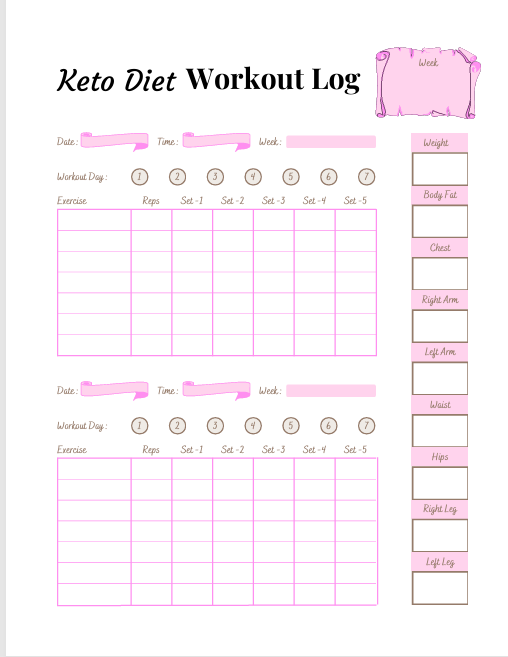 Keto Diet Workout Log

Week

Date : Time : Week :

Workout Day : 1 2 3 4 5 6 7

| Exercise | Reps | Set - 1 | Set - 2 | Set - 3 | Set - 4 | Set - 5 |
|---|---|---|---|---|---|---|
| | | | | | | |
| | | | | | | |
| | | | | | | |
| | | | | | | |
| | | | | | | |
| | | | | | | |
| | | | | | | |

Date : Time : Week :

Workout Day : 1 2 3 4 5 6 7

| Exercise | Reps | Set - 1 | Set - 2 | Set - 3 | Set - 4 | Set - 5 |
|---|---|---|---|---|---|---|
| | | | | | | |
| | | | | | | |
| | | | | | | |
| | | | | | | |
| | | | | | | |
| | | | | | | |
| | | | | | | |

Weight

Body Fat

Chest

Right Arm

Left Arm

Waist

Hips

Right Leg

Left Leg